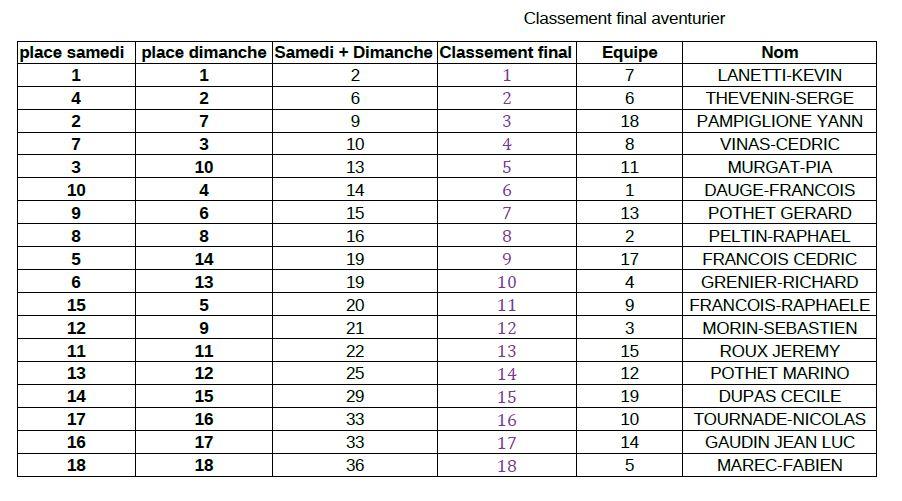 Classement final aventurier

| place samedi | place dimanche | Samedi + Dimanche | Classement final | Equipe | Nom |
|---|---|---|---|---|---|
| 1 | 1 | 2 | 1 | 7 | LANETTI-KEVIN |
| 4 | 2 | 6 | 2 | 6 | THEVENIN-SERGE |
| 2 | 7 | 9 | 3 | 18 | PAMPIGLIONE YANN |
| 7 | 3 | 10 | 4 | 8 | VINAS-CEDRIC |
| 3 | 10 | 13 | 5 | 11 | MURGAT-PIA |
| 10 | 4 | 14 | 6 | 1 | DAUGE-FRANCOIS |
| 9 | 6 | 15 | 7 | 13 | POTHET GERARD |
| 8 | 8 | 16 | 8 | 2 | PELTIN-RAPHAEL |
| 5 | 14 | 19 | 9 | 17 | FRANCOIS CEDRIC |
| 6 | 13 | 19 | 10 | 4 | GRENIER-RICHARD |
| 15 | 5 | 20 | 11 | 9 | FRANCOIS-RAPHAELE |
| 12 | 9 | 21 | 12 | 3 | MORIN-SEBASTIEN |
| 11 | 11 | 22 | 13 | 15 | ROUX JEREMY |
| 13 | 12 | 25 | 14 | 12 | POTHET MARINO |
| 14 | 15 | 29 | 15 | 19 | DUPAS CECILE |
| 17 | 16 | 33 | 16 | 10 | TOURNADE-NICOLAS |
| 16 | 17 | 33 | 17 | 14 | GAUDIN JEAN LUC |
| 18 | 18 | 36 | 18 | 5 | MAREC-FABIEN |